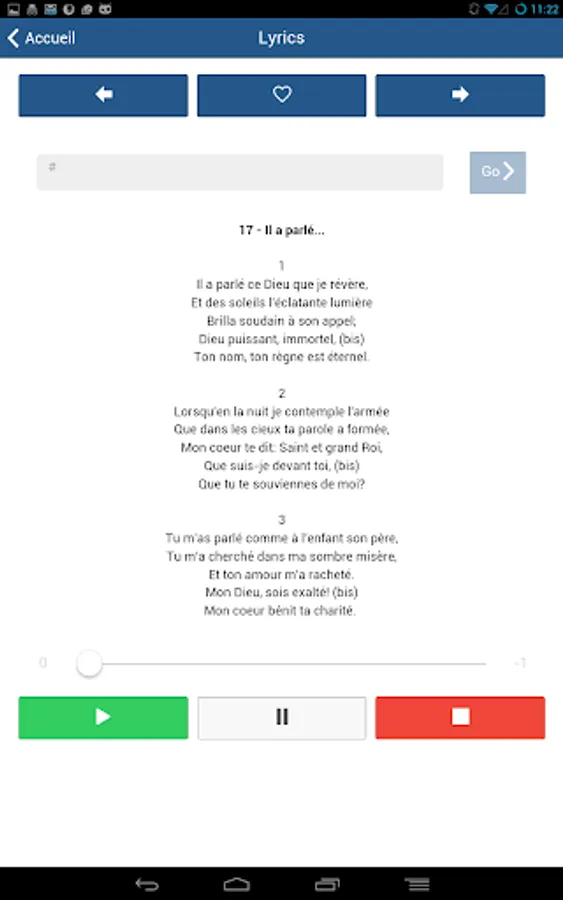 11:22

Accueil
Lyrics

#
Go

17 - Il a parlé...

1
Il a parlé ce Dieu que je révère,
Et des soleils l'éclatante lumière
Brilla soudain à son appel;
Dieu puissant, immortel, (bis)
Ton nom, ton règne est éternel.

2
Lorsqu'en la nuit je contemple l'armée
Que dans les cieux ta parole a formée,
Mon coeur te dit: Saint et grand Roi,
Que suis-je devant toi, (bis)
Que tu te souviennes de moi?

3
Tu m'as parlé comme à l'enfant son père,
Tu m'a cherché dans ma sombre misère,
Et ton amour m'a racheté.
Mon Dieu, sois exalté! (bis)
Mon coeur bénit ta charité.

0
-1